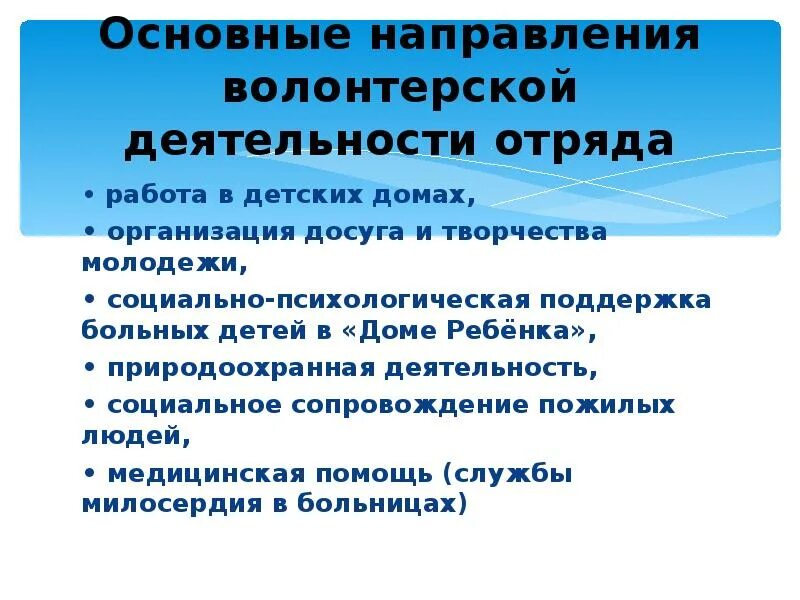 Основные направления волонтерской деятельности отряда

• работа в детских домах,

• организация досуга и творчества молодежи,

• социально-психологическая поддержка больных детей в «Доме Ребёнка»,

• природоохранная деятельность,

• социальное сопровождение пожилых людей,

• медицинская помощь (службы милосердия в больницах)